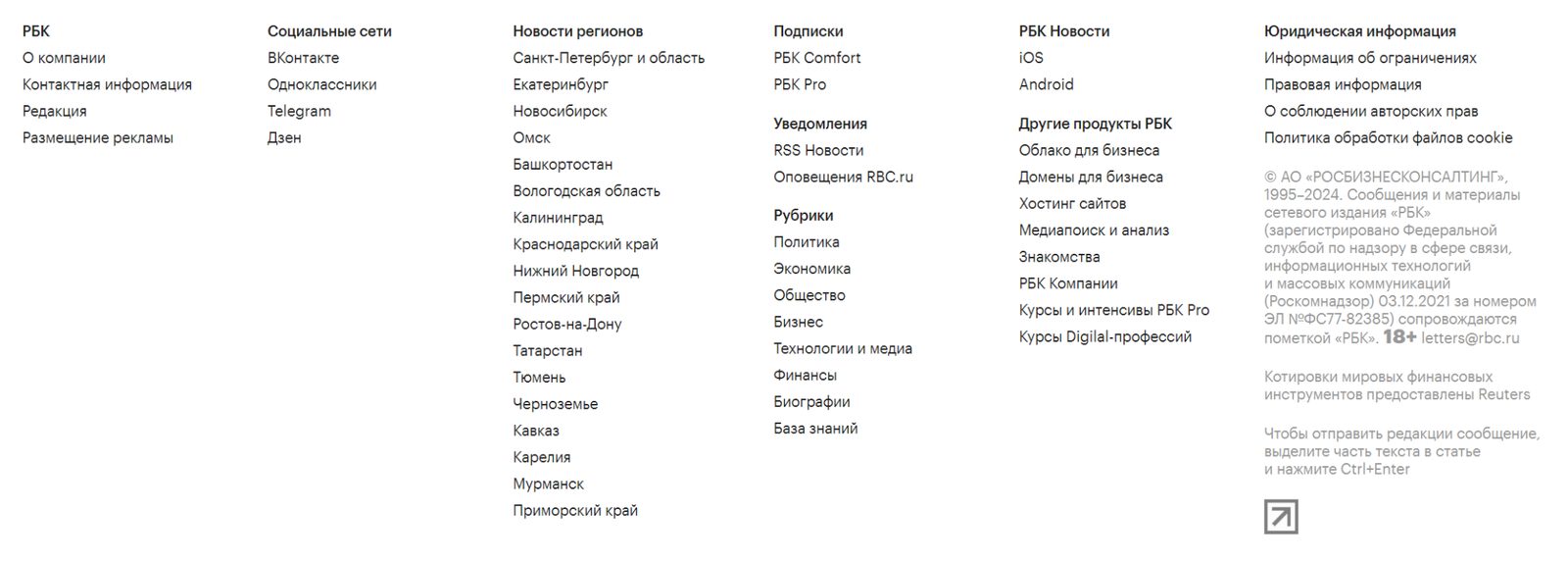 РБК
О компании
Контактная информация
Редакция
Размещение рекламы

Социальные сети
ВКонтакте
Одноклассники
Telegram
Дзен

Новости регионов
Санкт-Петербург и область
Екатеринбург
Новосибирск
Омск
Башкортостан
Вологодская область
Калининград
Краснодарский край
Нижний Новгород
Пермский край
Ростов-на-Дону
Татарстан
Тюмень
Черноземье
Кавказ
Карелия
Мурманск
Приморский край

Подписки
РБК Comfort
РБК Pro

Уведомления
RSS Новости
Оповещения RBC.ru

Рубрики
Политика
Экономика
Общество
Бизнес
Технологии и медиа
Финансы
Биографии
База знаний

РБК Новости
iOS
Android

Другие продукты РБК
Облако для бизнеса
Домены для бизнеса
Хостинг сайтов
Медиапоиск и анализ
Знакомства
РБК Компании
Курсы и интенсивы РБК Pro
Курсы Digital-профессий

Юридическая информация
Информация об ограничениях
Правовая информация
О соблюдении авторских прав
Политика обработки файлов cookie

© АО «РОСБИЗНЕСКОНСАЛТИНГ», 1995–2024. Сообщения и материалы сетевого издания «РБК» (зарегистрировано Федеральной службой по надзору в сфере связи, информационных технологий и массовых коммуникаций (Роскомнадзор) 03.12.2021 за номером ЭЛ №ФС77-82385) сопровождаются пометкой «РБК». 18+ letters@rbc.ru

Котировки мировых финансовых инструментов предоставлены Reuters

Чтобы отправить редакции сообщение, выделите часть текста в статье и нажмите Ctrl+Enter